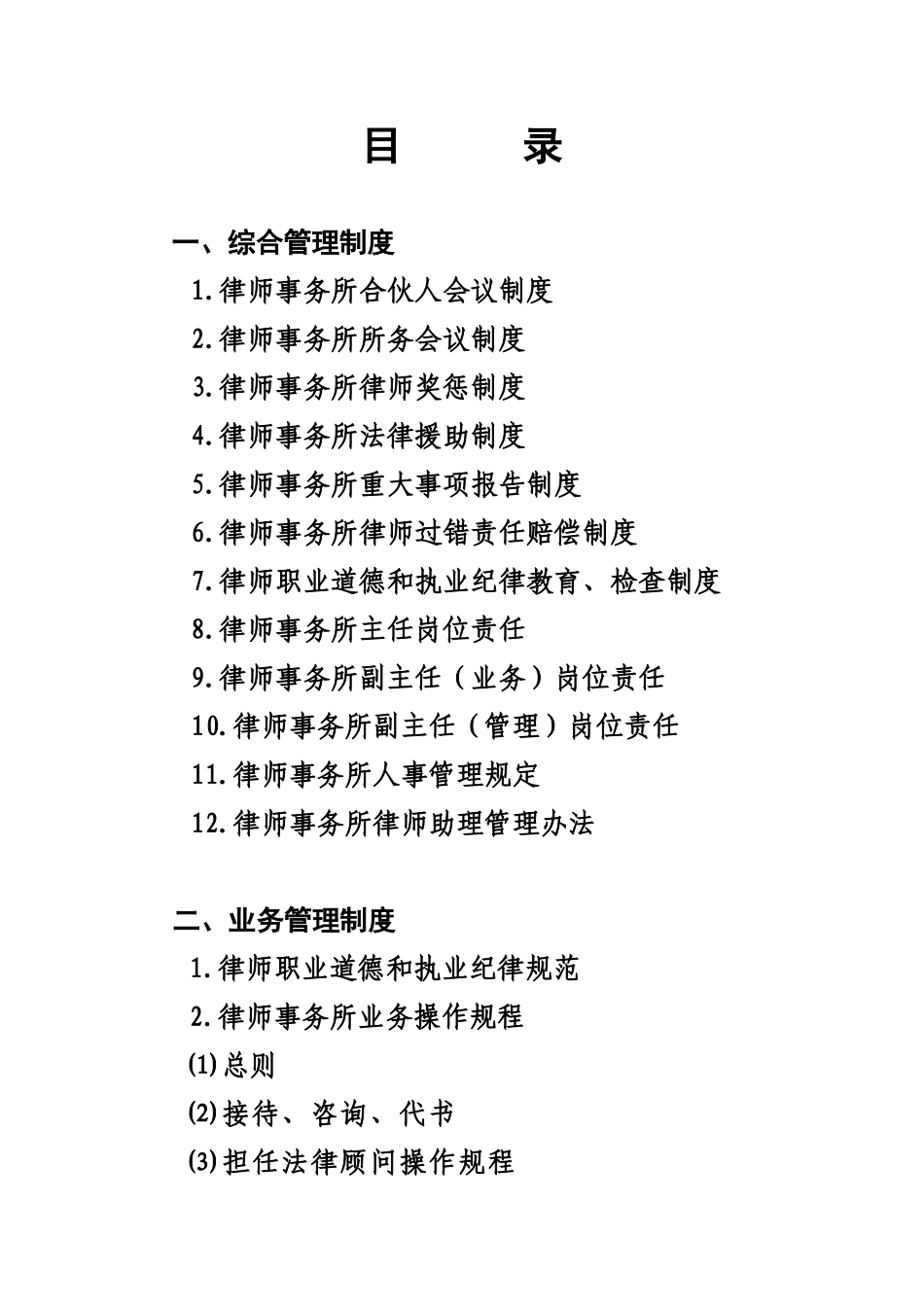 目　录

一、综合管理制度

1.律师事务所合伙人会议制度

2.律师事务所所务会议制度

3.律师事务所律师奖惩制度

4.律师事务所法律援助制度

5.律师事务所重大事项报告制度

6.律师事务所律师过错责任赔偿制度

7.律师职业道德和执业纪律教育、检查制度

8.律师事务所主任岗位责任

9.律师事务所副主任（业务）岗位责任

10.律师事务所副主任（管理）岗位责任

11.律师事务所人事管理规定

12.律师事务所律师助理管理办法

二、业务管理制度

1.律师职业道德和执业纪律规范

2.律师事务所业务操作规程

(1)总则

(2)接待、咨询、代书

(3)担任法律顾问操作规程